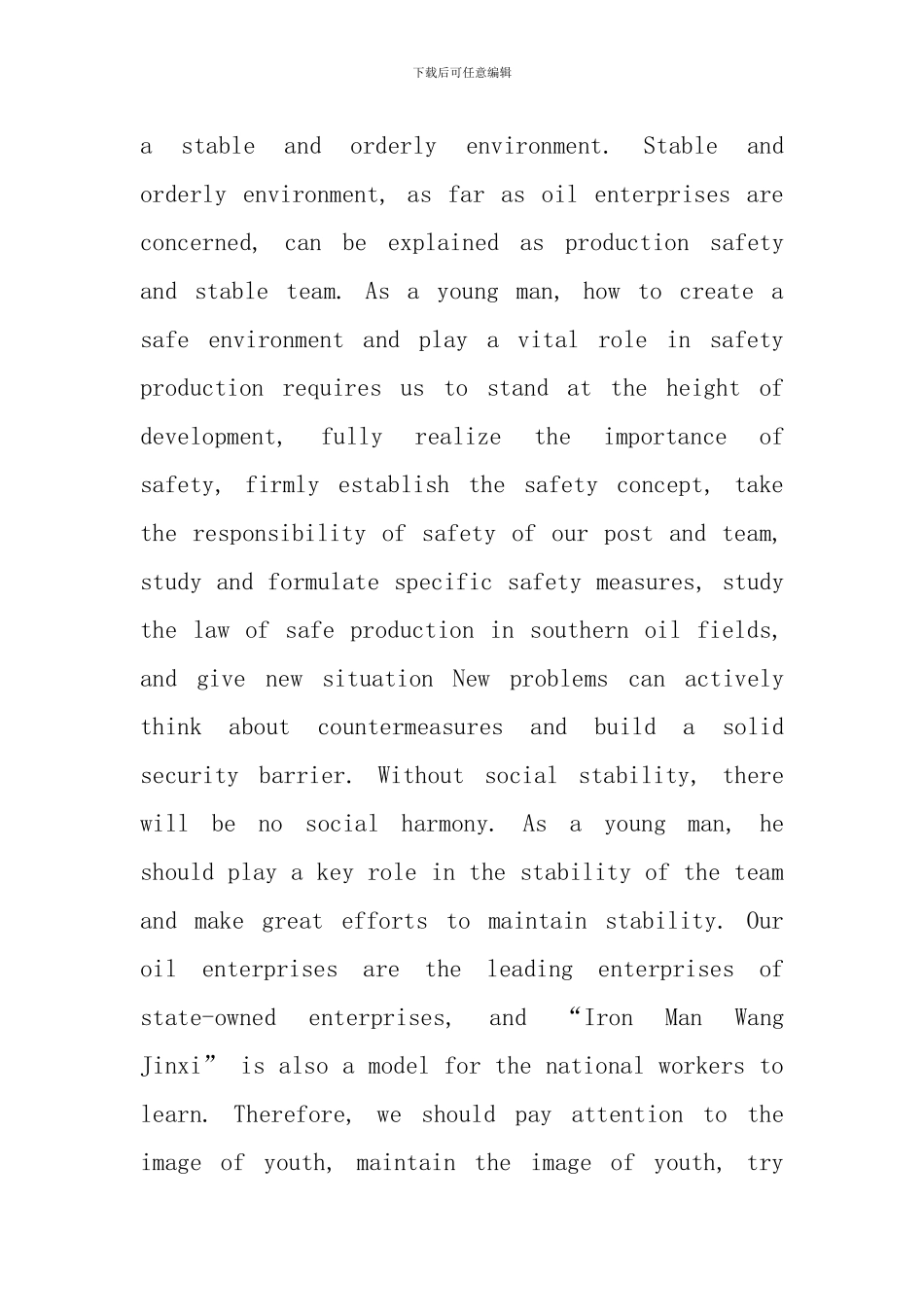 下载后可任意编辑

a stable and orderly environment. Stable and orderly environment, as far as oil enterprises are concerned, can be explained as production safety and stable team. As a young man, how to create a safe environment and play a vital role in safety production requires us to stand at the height of development, fully realize the importance of safety, firmly establish the safety concept, take the responsibility of safety of our post and team, study and formulate specific safety measures, study the law of safe production in southern oil fields, and give new situation New problems can actively think about countermeasures and build a solid security barrier. Without social stability, there will be no social harmony. As a young man, he should play a key role in the stability of the team and make great efforts to maintain stability. Our oil enterprises are the leading enterprises of state-owned enterprises, and “Iron Man Wang Jinxi” is also a model for the national workers to learn. Therefore, we should pay attention to the image of youth, maintain the image of youth, try